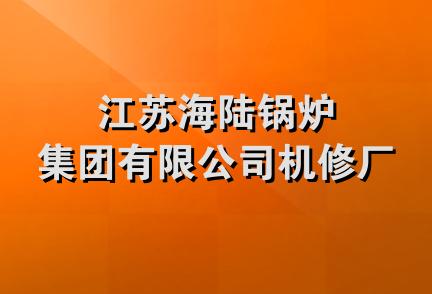 江苏海陆锅炉
集团有限公司机修厂